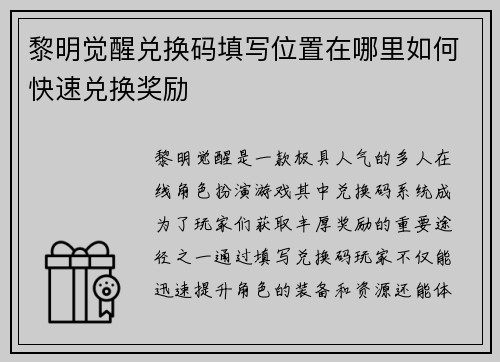 黎明觉醒兑换码填写位置在哪里如何快速兑换奖励

黎明觉醒是一款极具人气的多人在线角色扮演游戏其中兑换码系统成为了玩家们获取丰厚奖励的重要途径之一通过填写兑换码玩家不仅能迅速提升角色的装备和资源还能体